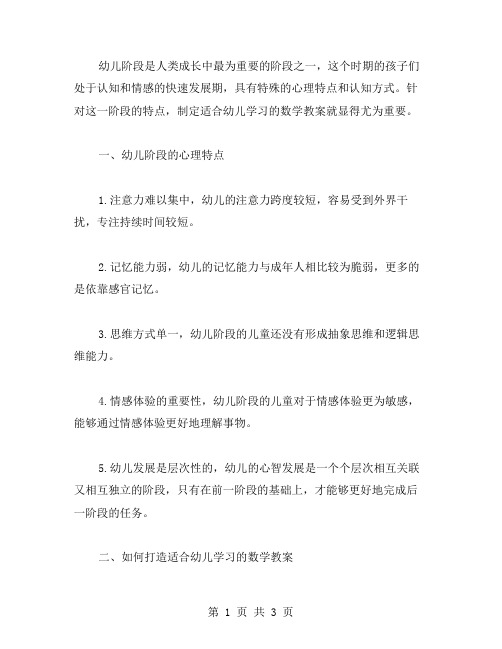 幼儿阶段是人类成长中最为重要的阶段之一，这个时期的孩子们处于认知和情感的快速发展期，具有特殊的心理特点和认知方式。针对这一阶段的特点，制定适合幼儿学习的数学教案就显得尤为重要。

一、幼儿阶段的心理特点

1.注意力难以集中，幼儿的注意力跨度较短，容易受到外界干扰，专注持续时间较短。

2.记忆能力弱，幼儿的记忆能力与成年人相比较为脆弱，更多的是依靠感官记忆。

3.思维方式单一，幼儿阶段的儿童还没有形成抽象思维和逻辑思维能力。

4.情感体验的重要性，幼儿阶段的儿童对于情感体验更为敏感，能够通过情感体验更好地理解事物。

5.幼儿发展是层次性的，幼儿的心智发展是一个个层次相互关联又相互独立的阶段，只有在前一阶段的基础上，才能够更好地完成后一阶段的任务。

二、如何打造适合幼儿学习的数学教案

第 1 页 共 3 页